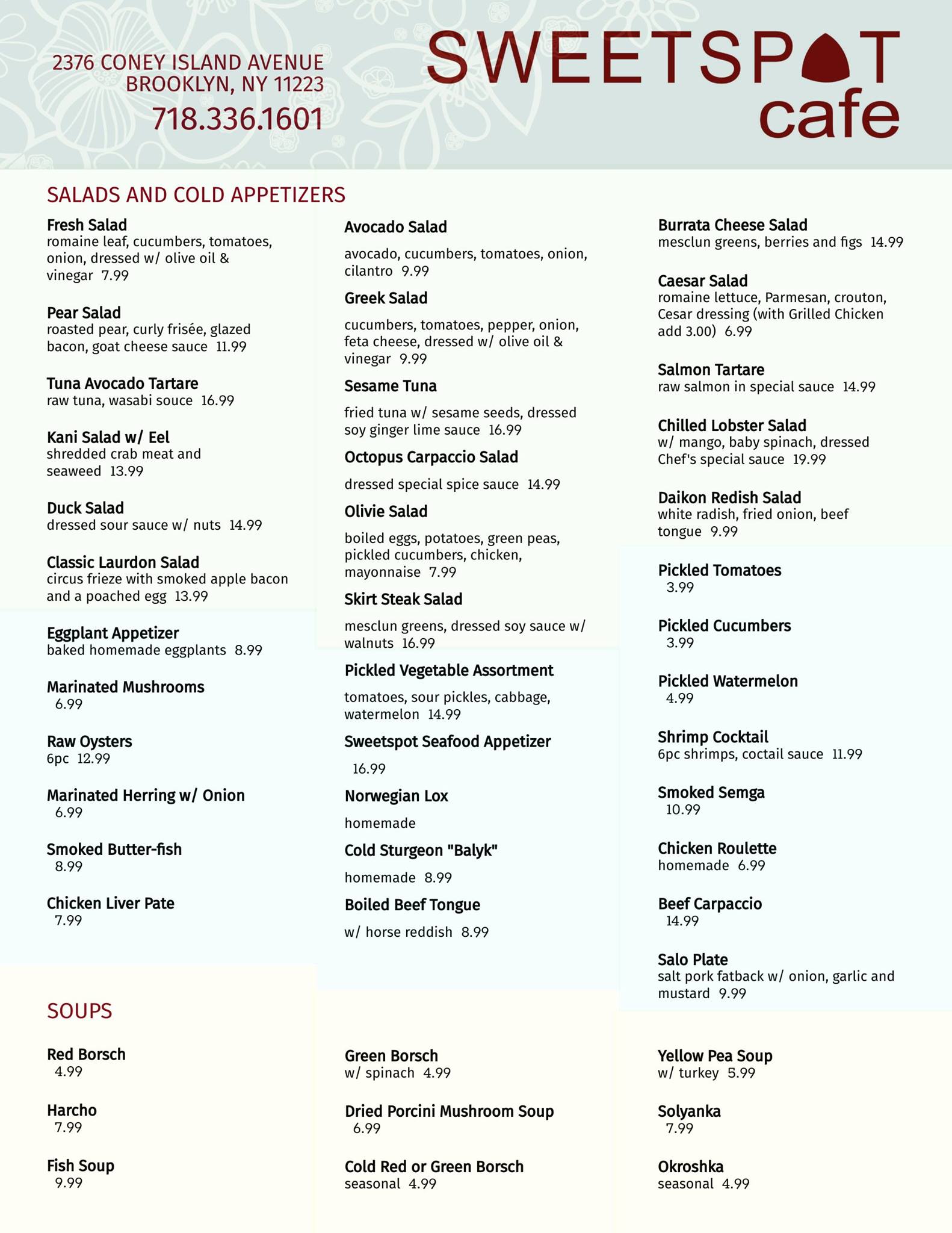 2376 CONEY ISLAND AVENUE
BROOKLYN, NY 11223
718.336.1601

SWEETSPOT
cafe

SALADS AND COLD APPETIZERS

Fresh Salad
romaine leaf, cucumbers, tomatoes, onion, dressed w/ olive oil & vinegar 7.99

Pear Salad
roasted pear, curly frisée, glazed bacon, goat cheese sauce 11.99

Tuna Avocado Tartare
raw tuna, wasabi souce 16.99

Kani Salad w/ Eel
shredded crab meat and seaweed 13.99

Duck Salad
dressed sour sauce w/ nuts 14.99

Classic Laurdon Salad
circus frieze with smoked apple bacon and a poached egg 13.99

Eggplant Appetizer
baked homemade eggplants 8.99

Marinated Mushrooms
6.99

Raw Oysters
6pc 12.99

Marinated Herring w/ Onion
6.99

Smoked Butter-fish
8.99

Chicken Liver Pate
7.99

Avocado Salad
avocado, cucumbers, tomatoes, onion, cilantro 9.99

Greek Salad
cucumbers, tomatoes, pepper, onion, feta cheese, dressed w/ olive oil & vinegar 9.99

Sesame Tuna
fried tuna w/ sesame seeds, dressed soy ginger lime sauce 16.99

Octopus Carpaccio Salad
dressed special spice sauce 14.99

Olivie Salad
boiled eggs, potatoes, green peas, pickled cucumbers, chicken, mayonnaise 7.99

Skirt Steak Salad
mesclun greens, dressed soy sauce w/ walnuts 16.99

Pickled Vegetable Assortment
tomatoes, sour pickles, cabbage, watermelon 14.99

Sweetspot Seafood Appetizer
16.99

Norwegian Lox
homemade

Cold Sturgeon "Balyk"
homemade 8.99

Boiled Beef Tongue
w/ horse reddish 8.99

Burrata Cheese Salad
mesclun greens, berries and figs 14.99

Caesar Salad
romaine lettuce, Parmesan, crouton, Cesar dressing (with Grilled Chicken add 3.00) 6.99

Salmon Tartare
raw salmon in special sauce 14.99

Chilled Lobster Salad
w/ mango, baby spinach, dressed Chef's special sauce 19.99

Daikon Redish Salad
white radish, fried onion, beef tongue 9.99

Pickled Tomatoes
3.99

Pickled Cucumbers
3.99

Pickled Watermelon
4.99

Shrimp Cocktail
6pc shrimps, coctail sauce 11.99

Smoked Semga
10.99

Chicken Roulette
homemade 6.99

Beef Carpaccio
14.99

Salo Plate
salt pork fatback w/ onion, garlic and mustard 9.99

SOUPS

Red Borsch
4.99

Harcho
7.99

Fish Soup
9.99

Green Borsch
w/ spinach 4.99

Dried Porcini Mushroom Soup
6.99

Cold Red or Green Borsch
seasonal 4.99

Yellow Pea Soup
w/ turkey 5.99

Solyanka
7.99

Okroshka
seasonal 4.99